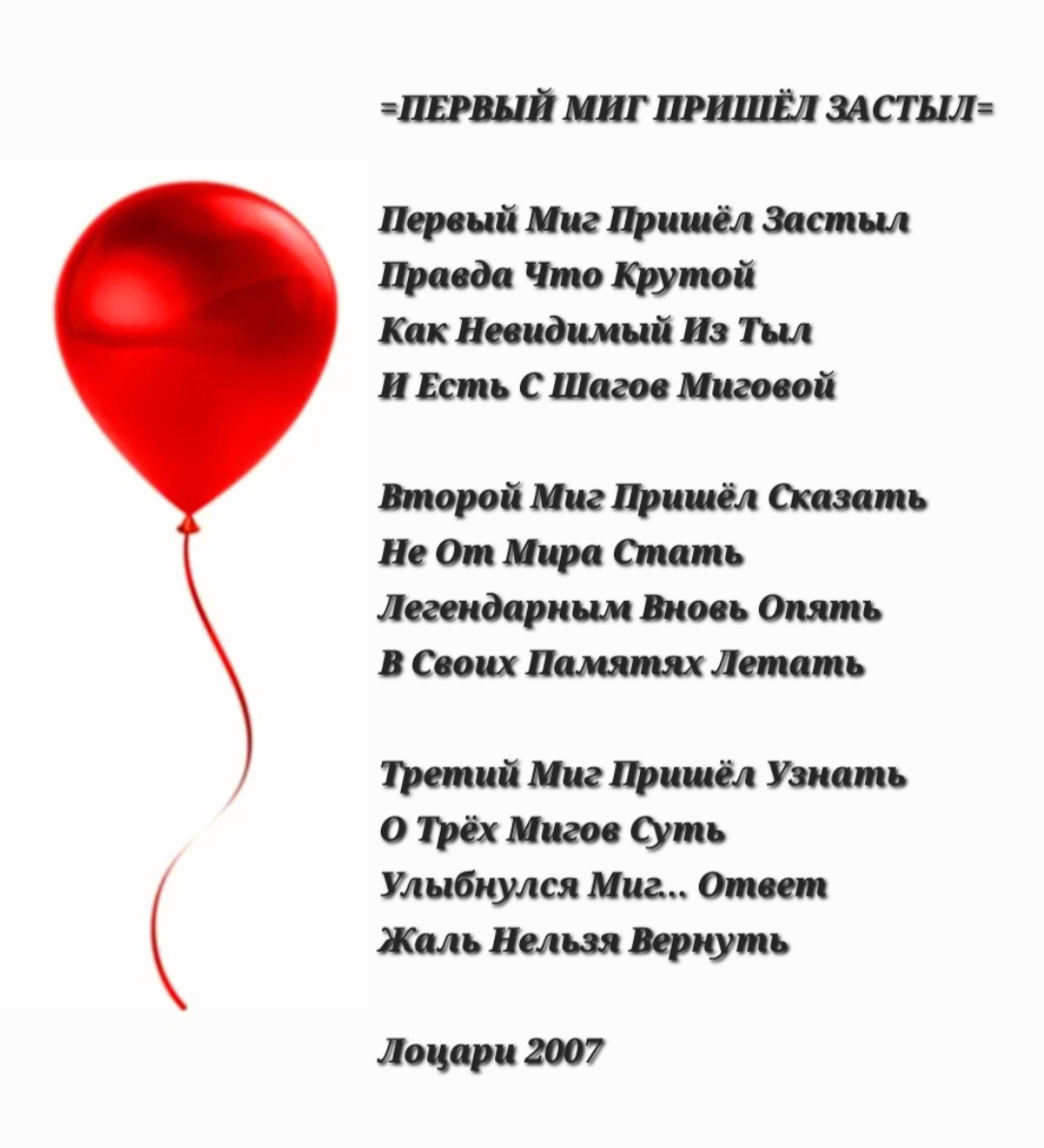 =ПЕРВЫЙ МИГ ПРИШЁЛ ЗАСТЫЛ=

Первый Миг Пришёл Застыл
Правда Что Крутой
Как Невидимый Из Тыл
И Есть С Шагов Миговой

Второй Миг Пришёл Сказать
Не От Мира Стать
Легендарным Вновь Опять
В Своих Памятях Летать

Третий Миг Пришёл Узнать
О Трёх Мигов Суть
Улыбнулся Миг... Ответ
Жаль Нельзя Вернуть

Лоцари 2007